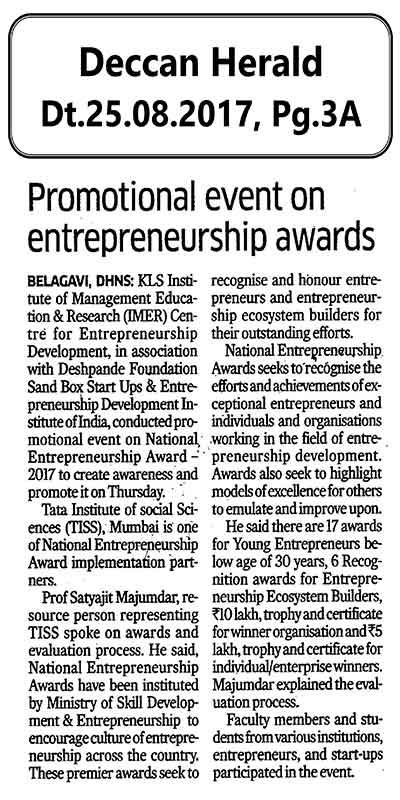 Deccan Herald
Dt.25.08.2017, Pg.3A

Promotional event on entrepreneurship awards

BELAGAVI, DHNS: KLS Institute of Management Education & Research (IMER) Centre for Entrepreneurship Development, in association with Deshpande Foundation Sand Box Start Ups & Entrepreneurship Development Institute of India, conducted promotional event on National Entrepreneurship Award – 2017 to create awareness and promote it on Thursday.

Tata Institute of social Sciences (TISS), Mumbai is one of National Entrepreneurship Award implementation partners.

Prof Satyajit Majumdar, resource person representing TISS spoke on awards and evaluation process. He said, National Entrepreneurship Awards have been instituted by Ministry of Skill Development & Entrepreneurship to encourage culture of entrepreneurship across the country. These premier awards seek to recognise and honour entrepreneurs and entrepreneurship ecosystem builders for their outstanding efforts.

National Entrepreneurship Awards seeks to recognise the efforts and achievements of exceptional entrepreneurs and individuals and organisations working in the field of entrepreneurship development. Awards also seek to highlight models of excellence for others to emulate and improve upon.

He said there are 17 awards for Young Entrepreneurs below age of 30 years, 6 Recognition awards for Entrepreneurship Ecosystem Builders, ₹10 lakh, trophy and certificate for winner organisation and ₹5 lakh, trophy and certificate for individual/enterprise winners. Majumdar explained the evaluation process.

Faculty members and students from various institutions, entrepreneurs, and start-ups participated in the event.